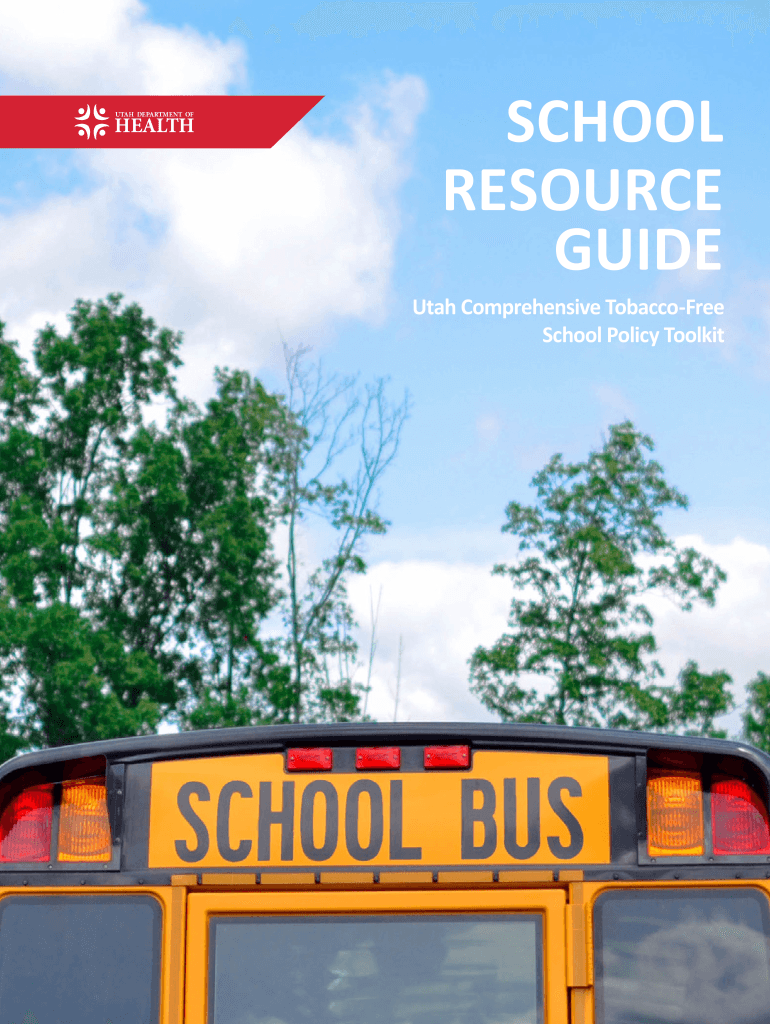 UTAH DEPARTMENT OF
HEALTH

SCHOOL
RESOURCE
GUIDE

Utah Comprehensive Tobacco-Free
School Policy Toolkit

SCHOOL BUS